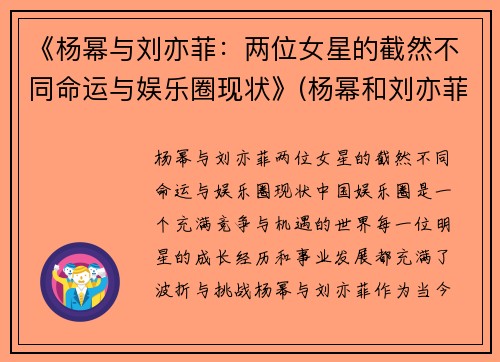 《杨幂与刘亦菲：两位女星的截然不同命运与娱乐圈现状》(杨幂和刘亦菲

杨幂与刘亦菲两位女星的截然不同命运与娱乐圈现状中国娱乐圈是一个充满竞争与机遇的世界每一位明星的成长经历和事业发展都充满了波折与挑战杨幂与刘亦菲作为当今